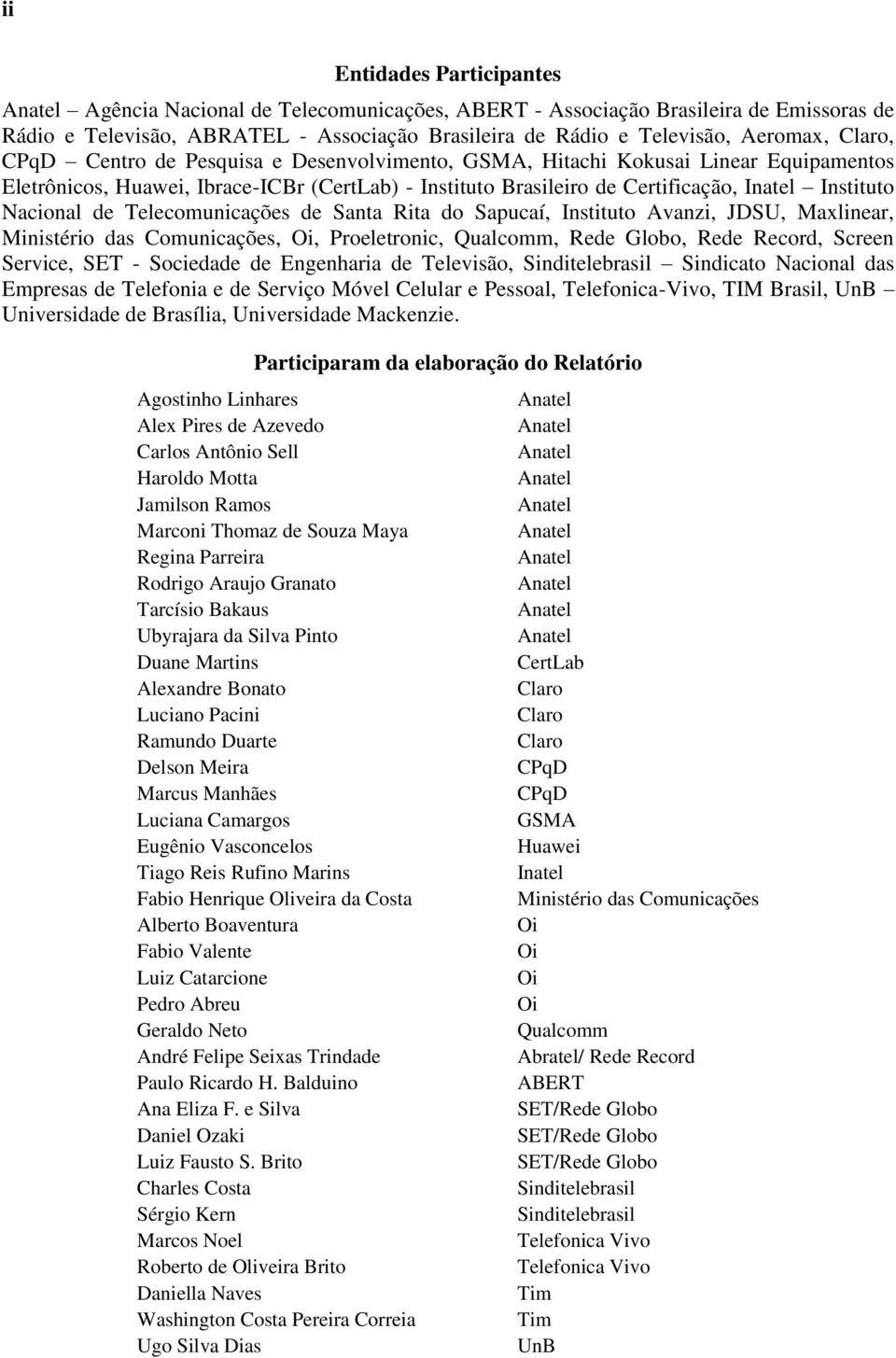 ii

Entidades Participantes

Anatel – Agência Nacional de Telecomunicações, ABERT - Associação Brasileira de Emissoras de Rádio e Televisão, ABRATEL - Associação Brasileira de Rádio e Televisão, Aeromax, Claro, CPqD – Centro de Pesquisa e Desenvolvimento, GSMA, Hitachi Kokusai Linear Equipamentos Eletrônicos, Huawei, Ibrace-ICBr (CertLab) - Instituto Brasileiro de Certificação, Inatel – Instituto Nacional de Telecomunicações de Santa Rita do Sapucaí, Instituto Avanzi, JDSU, Maxlinear, Ministério das Comunicações, Oi, Proeletronic, Qualcomm, Rede Globo, Rede Record, Screen Service, SET - Sociedade de Engenharia de Televisão, Sinditelebrasil – Sindicato Nacional das Empresas de Telefonia e de Serviço Móvel Celular e Pessoal, Telefonica-Vivo, TIM Brasil, UnB – Universidade de Brasília, Universidade Mackenzie.

Participaram da elaboração do Relatório

| | |
|---|---|
| Agostinho Linhares | Anatel |
| Alex Pires de Azevedo | Anatel |
| Carlos Antônio Sell | Anatel |
| Haroldo Motta | Anatel |
| Jamilson Ramos | Anatel |
| Marconi Thomaz de Souza Maya | Anatel |
| Regina Parreira | Anatel |
| Rodrigo Araujo Granato | Anatel |
| Tarcísio Bakaus | Anatel |
| Ubyrajara da Silva Pinto | Anatel |
| Duane Martins | CertLab |
| Alexandre Bonato | Claro |
| Luciano Pacini | Claro |
| Ramundo Duarte | Claro |
| Delson Meira | CPqD |
| Marcus Manhães | CPqD |
| Luciana Camargos | GSMA |
| Eugênio Vasconcelos | Huawei |
| Tiago Reis Rufino Marins | Inatel |
| Fabio Henrique Oliveira da Costa | Ministério das Comunicações |
| Alberto Boaventura | Oi |
| Fabio Valente | Oi |
| Luiz Catarcione | Oi |
| Pedro Abreu | Oi |
| Geraldo Neto | Qualcomm |
| André Felipe Seixas Trindade | Abratel/ Rede Record |
| Paulo Ricardo H. Balduino | ABERT |
| Ana Eliza F. e Silva | SET/Rede Globo |
| Daniel Ozaki | SET/Rede Globo |
| Luiz Fausto S. Brito | SET/Rede Globo |
| Charles Costa | Sinditelebrasil |
| Sérgio Kern | Sinditelebrasil |
| Marcos Noel | Telefonica Vivo |
| Roberto de Oliveira Brito | Telefonica Vivo |
| Daniella Naves | Tim |
| Washington Costa Pereira Correia | Tim |
| Ugo Silva Dias | UnB |